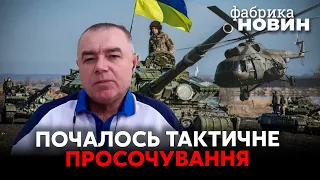 фабрика
НОВИН

ПОЧАЛОСЬ ТАКТИЧНЕ
ПРОСОЧУВАННЯ